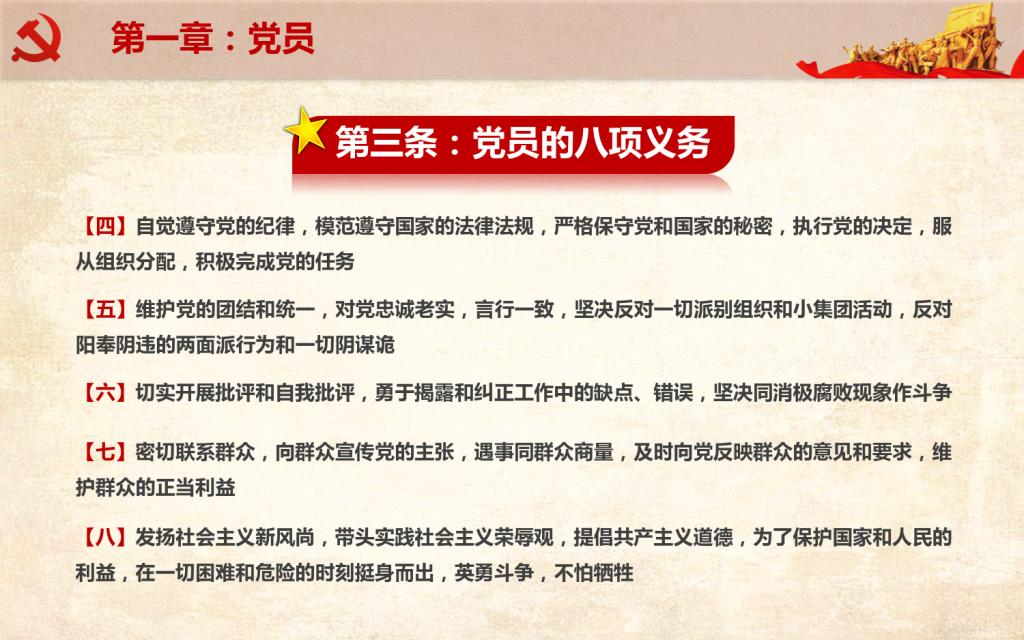 第一章：党员

第三条：党员的八项义务

【四】自觉遵守党的纪律，模范遵守国家的法律法规，严格保守党和国家的秘密，执行党的决定，服从组织分配，积极完成党的任务

【五】维护党的团结和统一，对党忠诚老实，言行一致，坚决反对一切派别组织和小集团活动，反对阳奉阴违的两面派行为和一切阴谋诡

【六】切实开展批评和自我批评，勇于揭露和纠正工作中的缺点、错误，坚决同消极腐败现象作斗争

【七】密切联系群众，向群众宣传党的主张，遇事同群众商量，及时向党反映群众的意见和要求，维护群众的正当利益

【八】发扬社会主义新风尚，带头实践社会主义荣辱观，提倡共产主义道德，为了保护国家和人民的利益，在一切困难和危险的时刻挺身而出，英勇斗争，不怕牺牲